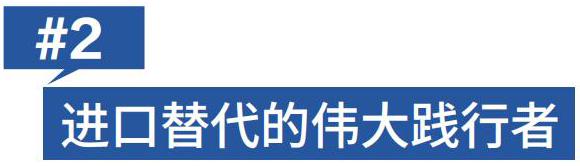 #2

进口替代的伟大践行者